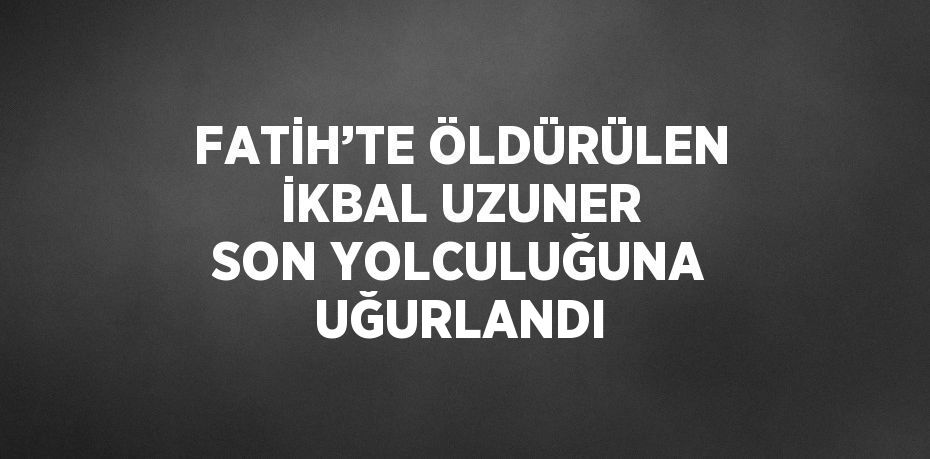 FATİH’TE ÖLDÜRÜLEN İKBAL UZUNER SON YOLCULUĞUNA UĞURLANDI